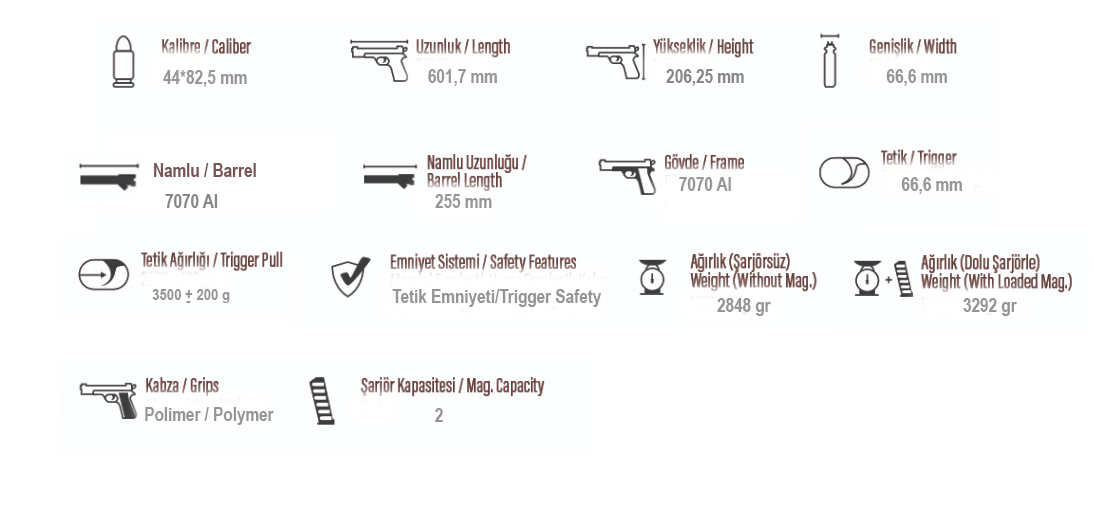 Kalibre / Caliber
44*82,5 mm

Uzunluk / Length
601,7 mm

Yükseklik / Height
206,25 mm

Genişlik / Width
66,6 mm

Namlu / Barrel
7070 Al

Namlu Uzunluğu / Barrel Length
255 mm

Gövde / Frame
7070 Al

Tetik / Trigger
66,6 mm

Tetik Ağırlığı / Trigger Pull
3500 ± 200 g

Emniyet Sistemi / Safety Features
Tetik Emniyeti/Trigger Safety

Ağırlık (Şarjörsüz) Weight (Without Mag.)
2848 gr

Ağırlık (Dolu Şarjörle) Weight (With Loaded Mag.)
3292 gr

Kabza / Grips
Polimer / Polymer

Şarjör Kapasitesi / Mag. Capacity
2